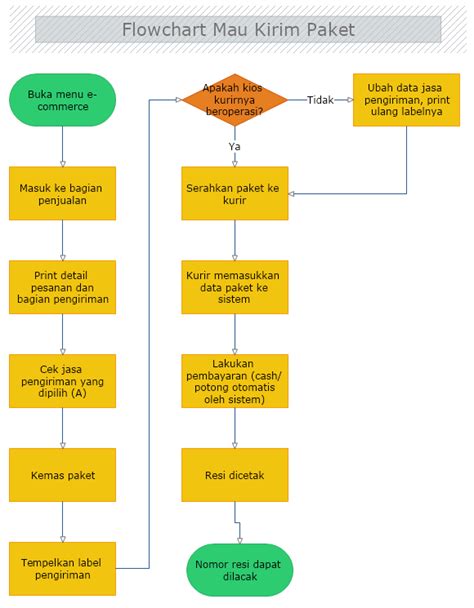 Flowchart Mau Kirim Paket

Buka menu e-commerce

Masuk ke bagian penjualan

Print detail pesanan dan bagian pengiriman

Cek jasa pengiriman yang dipilih (A)

Kemas paket

Tempelkan label pengiriman

Apakah kios kurirnya beroperasi?

Tidak

Ubah data jasa pengiriman, print ulang labelnya

Ya

Serahkan paket ke kurir

Kurir memasukkan data paket ke sistem

Lakukan pembayaran (cash/ potong otomatis oleh sistem)

Resi dicetak

Nomor resi dapat dilacak